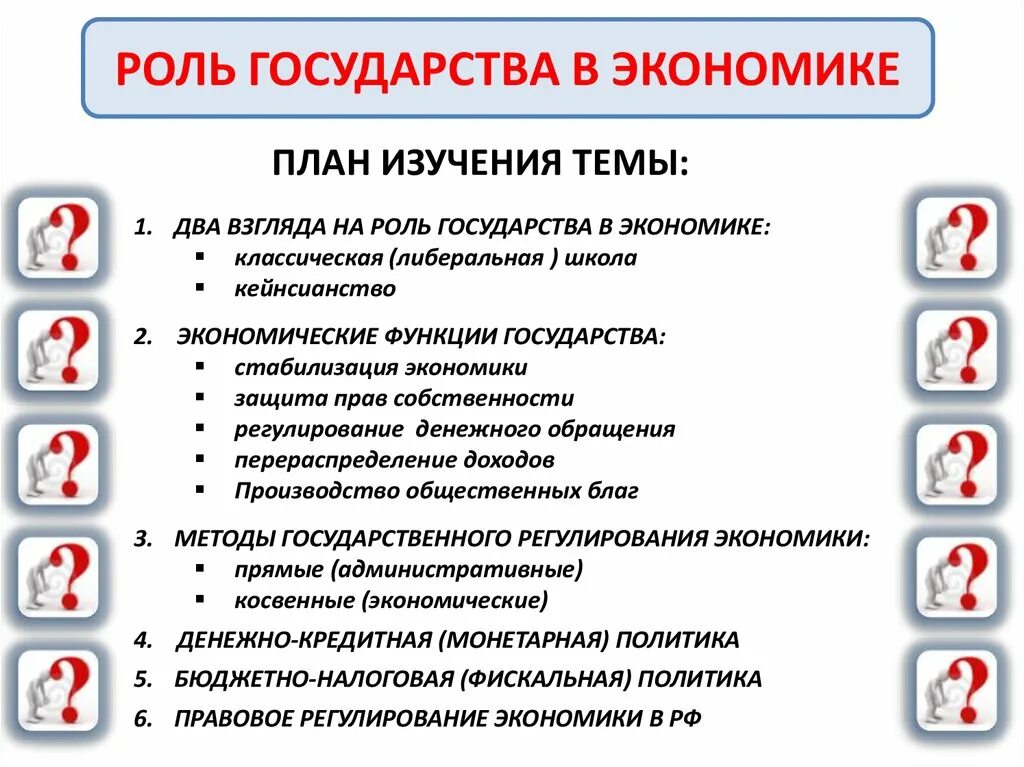 РОЛЬ ГОСУДАРСТВА В ЭКОНОМИКЕ

ПЛАН ИЗУЧЕНИЯ ТЕМЫ:

1. ДВА ВЗГЛЯДА НА РОЛЬ ГОСУДАРСТВА В ЭКОНОМИКЕ:
▪ классическая (либеральная ) школа
▪ кейнсианство

2. ЭКОНОМИЧЕСКИЕ ФУНКЦИИ ГОСУДАРСТВА:
▪ стабилизация экономики
▪ защита прав собственности
▪ регулирование денежного обращения
▪ перераспределение доходов
▪ Производство общественных благ

3. МЕТОДЫ ГОСУДАРСТВЕННОГО РЕГУЛИРОВАНИЯ ЭКОНОМИКИ:
▪ прямые (административные)
▪ косвенные (экономические)

4. ДЕНЕЖНО-КРЕДИТНАЯ (МОНЕТАРНАЯ) ПОЛИТИКА
5. БЮДЖЕТНО-НАЛОГОВАЯ (ФИСКАЛЬНАЯ) ПОЛИТИКА
6. ПРАВОВОЕ РЕГУЛИРОВАНИЕ ЭКОНОМИКИ В РФ